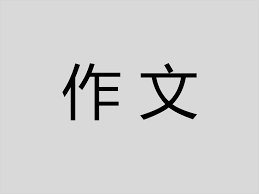 作文